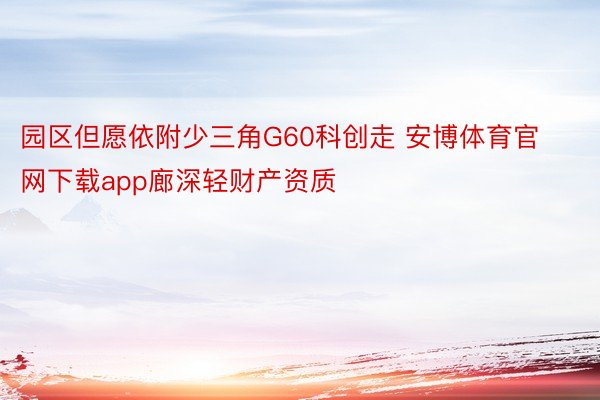 园区但愿依附少三角G60科创走 安博体育官网下载app廊深轻财产资质